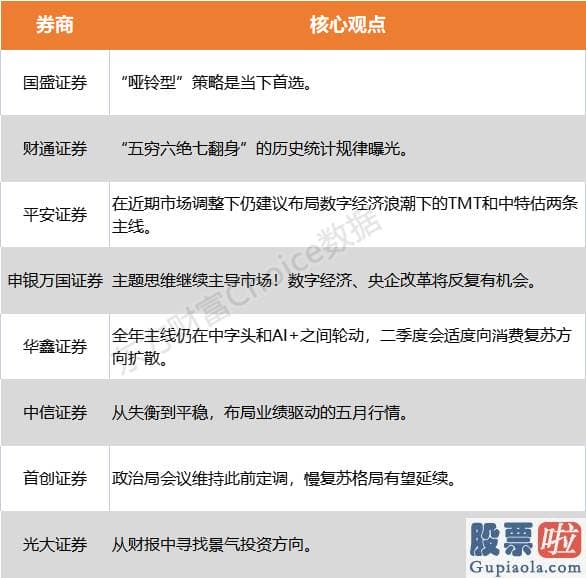 | 券商 | 核心观点 |
|---|---|
| 国盛证券 | “哑铃型”策略是当下首选。 |
| 财通证券 | “五穷六绝七翻身”的历史统计规律曝光。 |
| 平安证券 | 在近期市场调整下仍建议布局数字经济浪潮下的TMT和中特估两条主线。 |
| 申银万国证券 | 主题思维继续主导市场！数字经济、央企改革将反复有机会。 |
| 华鑫证券 | 全年主线仍在中字头和AI+之间轮动，二季度会适度向消费复苏方向扩散。 |
| 中信证券 | 从失衡到平稳，布局业绩驱动的五月行情。 |
| 首创证券 | 政治局会议维持此前定调，慢复苏格局有望延续。 |
| 光大证券 | 从财报中寻找景气投资方向。 |

东方财富Choice数据

股票啦
Gupiaola.com